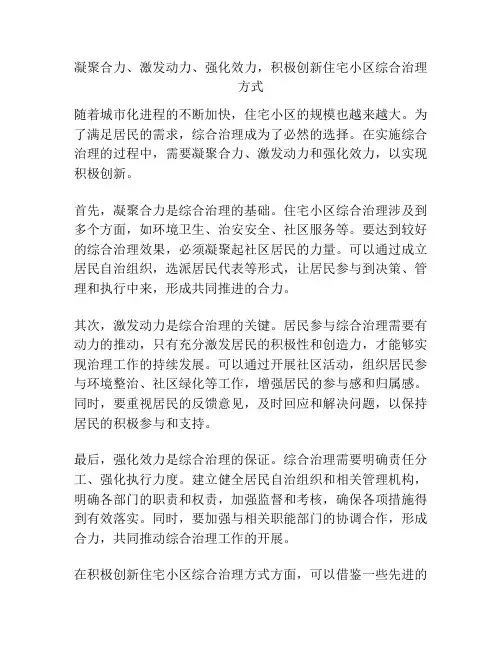 凝聚合力、激发动力、强化效力，积极创新住宅小区综合治理方式

随着城市化进程的不断加快，住宅小区的规模也越来越大。为了满足居民的需求，综合治理成为了必然的选择。在实施综合治理的过程中，需要凝聚合力、激发动力和强化效力，以实现积极创新。

首先，凝聚合力是综合治理的基础。住宅小区综合治理涉及到多个方面，如环境卫生、治安安全、社区服务等。要达到较好的综合治理效果，必须凝聚起社区居民的力量。可以通过成立居民自治组织，选派居民代表等形式，让居民参与到决策、管理和执行中来，形成共同推进的合力。

其次，激发动力是综合治理的关键。居民参与综合治理需要有动力的推动，只有充分激发居民的积极性和创造力，才能够实现治理工作的持续发展。可以通过开展社区活动，组织居民参与环境整治、社区绿化等工作，增强居民的参与感和归属感。同时，要重视居民的反馈意见，及时回应和解决问题，以保持居民的积极参与和支持。

最后，强化效力是综合治理的保证。综合治理需要明确责任分工、强化执行力度。建立健全居民自治组织和相关管理机构，明确各部门的职责和权责，加强监督和考核，确保各项措施得到有效落实。同时，要加强与相关职能部门的协调合作，形成合力，共同推动综合治理工作的开展。

在积极创新住宅小区综合治理方式方面，可以借鉴一些先进的